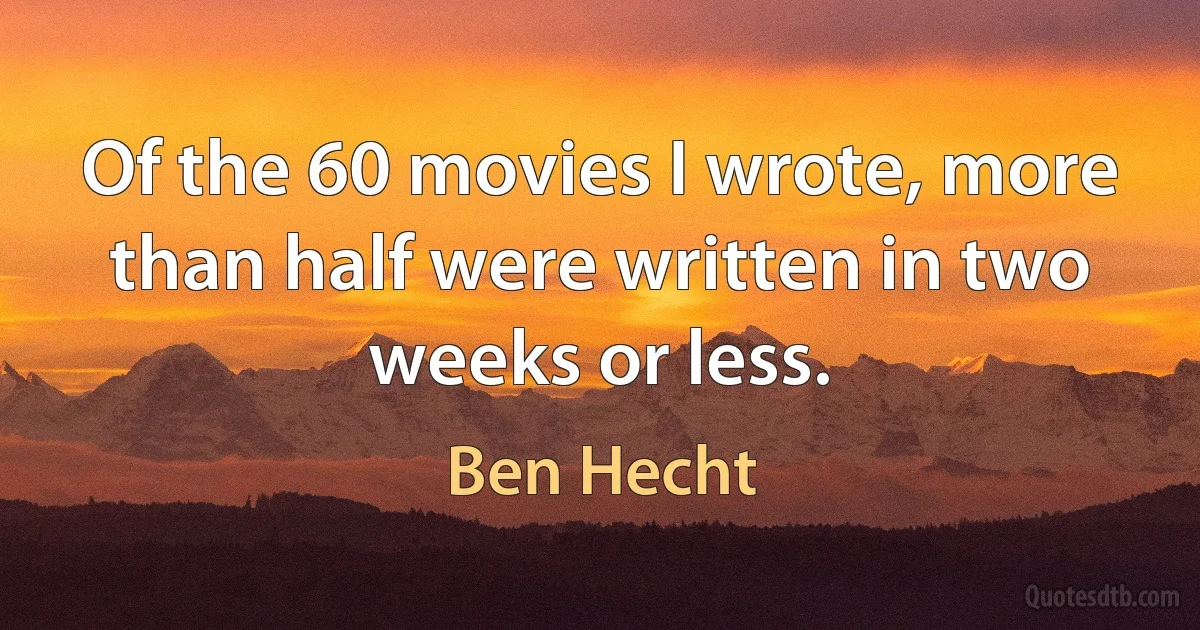 Of the 60 movies I wrote, more than half were written in two weeks or less.

Ben Hecht

Quotesdtb.com